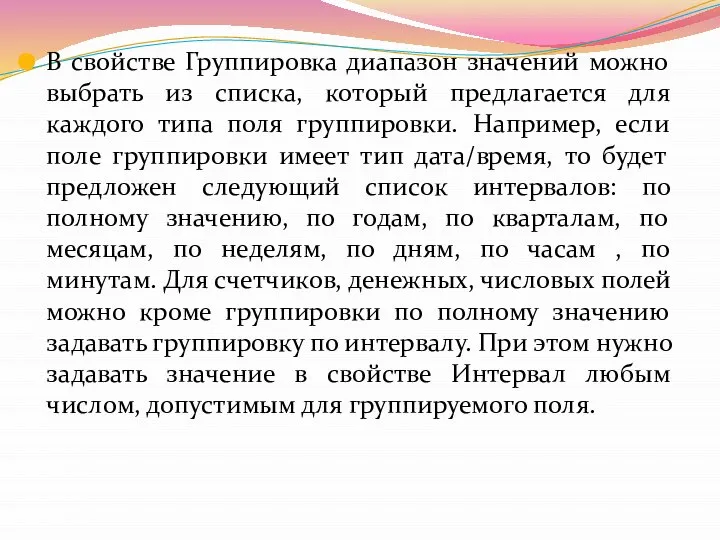 В свойстве Группировка диапазон значений можно выбрать из списка, который предлагается для каждого типа поля группировки. Например, если поле группировки имеет тип дата/время, то будет предложен следующий список интервалов: по полному значению, по годам, по кварталам, по месяцам, по неделям, по дням, по часам , по минутам. Для счетчиков, денежных, числовых полей можно кроме группировки по полному значению задавать группировку по интервалу. При этом нужно задавать значение в свойстве Интервал любым числом, допустимым для группируемого поля.